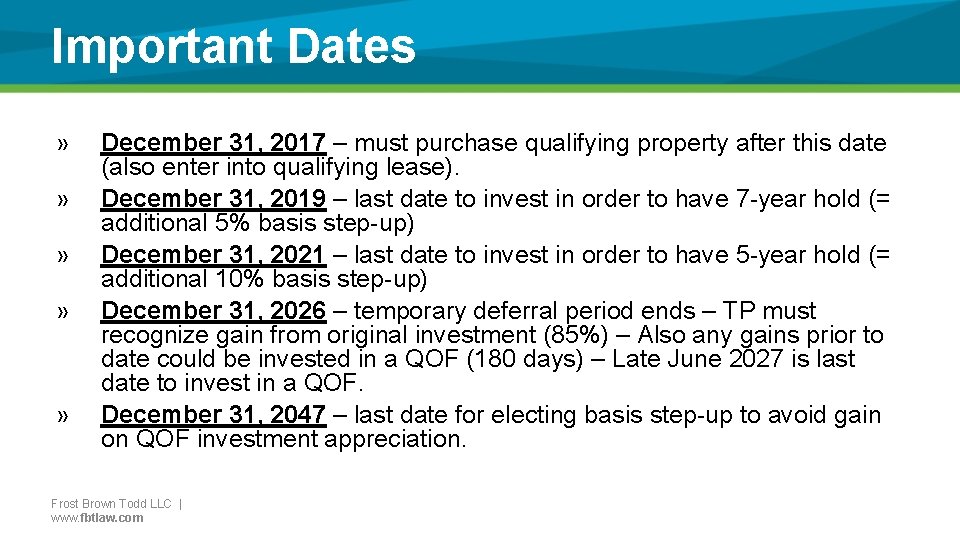 Important Dates

» December 31, 2017 – must purchase qualifying property after this date (also enter into qualifying lease).

» December 31, 2019 – last date to invest in order to have 7-year hold (= additional 5% basis step-up)

» December 31, 2021 – last date to invest in order to have 5-year hold (= additional 10% basis step-up)

» December 31, 2026 – temporary deferral period ends – TP must recognize gain from original investment (85%) – Also any gains prior to date could be invested in a QOF (180 days) – Late June 2027 is last date to invest in a QOF.

» December 31, 2047 – last date for electing basis step-up to avoid gain on QOF investment appreciation.

Frost Brown Todd LLC |
www.fbtlaw.com